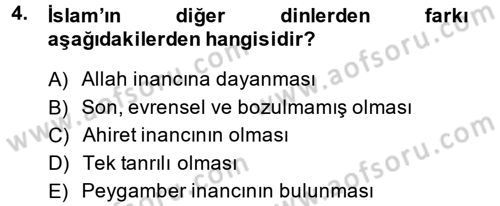 4. İslam'ın diğer dinlerden farkı aşağıdakilerden hangisidir?

A) Allah inancına dayanması
B) Son, evrensel ve bozulmamış olması
C) Ahiret inancının olması
D) Tek tanrılı olması
E) Peygamber inancının bulunması

www.aofsoru.com
www.aofsoru.com
www.aofsoru.com